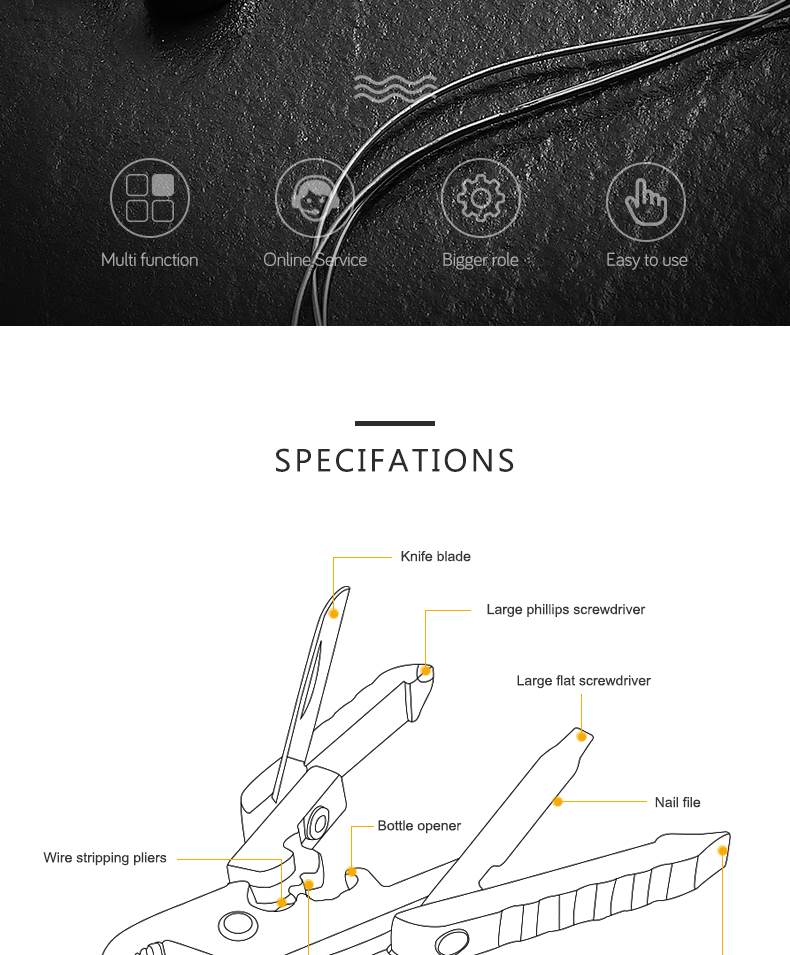 Multi function
Online Service
Bigger role
Easy to use

SPECIFATIONS

Knife blade
Large phillips screwdriver
Large flat screwdriver
Nail file
Bottle opener
Wire stripping pliers